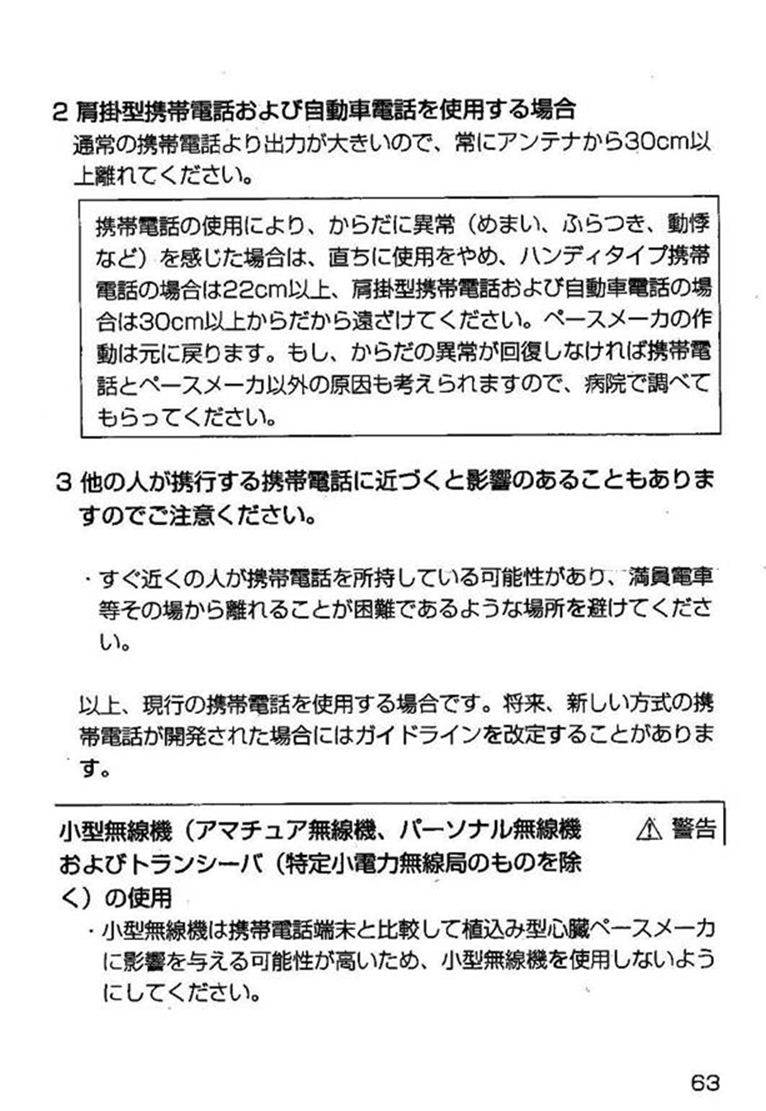 2 肩掛型携帯電話および自動車電話を使用する場合
通常の携帯電話より出力が大きいので、常にアンテナから30cm以上離れてください。

携帯電話の使用により、からだに異常（めまい、ふらつき、動悸など）を感じた場合は、直ちに使用をやめ、ハンディタイプ携帯電話の場合は22cm以上、肩掛型携帯電話および自動車電話の場合は30cm以上からだから遠ざけてください。ペースメーカの作動は元に戻ります。もし、からだの異常が回復しなければ携帯電話とペースメーカ以外の原因も考えられますので、病院で調べてもらってください。

3 他の人が携行する携帯電話に近づくと影響のあることもありますのでご注意ください。

・すぐ近くの人が携帯電話を所持している可能性があり、満員電車等その場から離れることが困難であるような場所を避けてください。

以上、現行の携帯電話を使用する場合です。将来、新しい方式の携帯電話が開発された場合にはガイドラインを改定することがあります。

小型無線機（アマチュア無線機、パーソナル無線機およびトランシーバ（特定小電力無線局のものを除く）の使用 ⚠ 警告
・小型無線機は携帯電話端末と比較して植込み型心臓ペースメーカに影響を与える可能性が高いため、小型無線機を使用しないようにしてください。

63